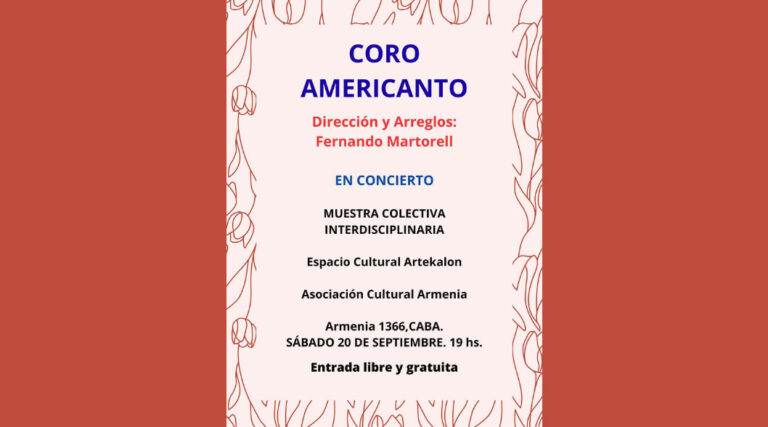 CORO AMERICANTO

Dirección y Arreglos: Fernando Martorell

EN CONCIERTO

MUESTRA COLECTIVA INTERDISCIPLINARIA

Espacio Cultural Artekalon

Asociación Cultural Armenia

Armenia 1366,CABA.
SÁBADO 20 DE SEPTIEMBRE. 19 hs.

Entrada libre y gratuita